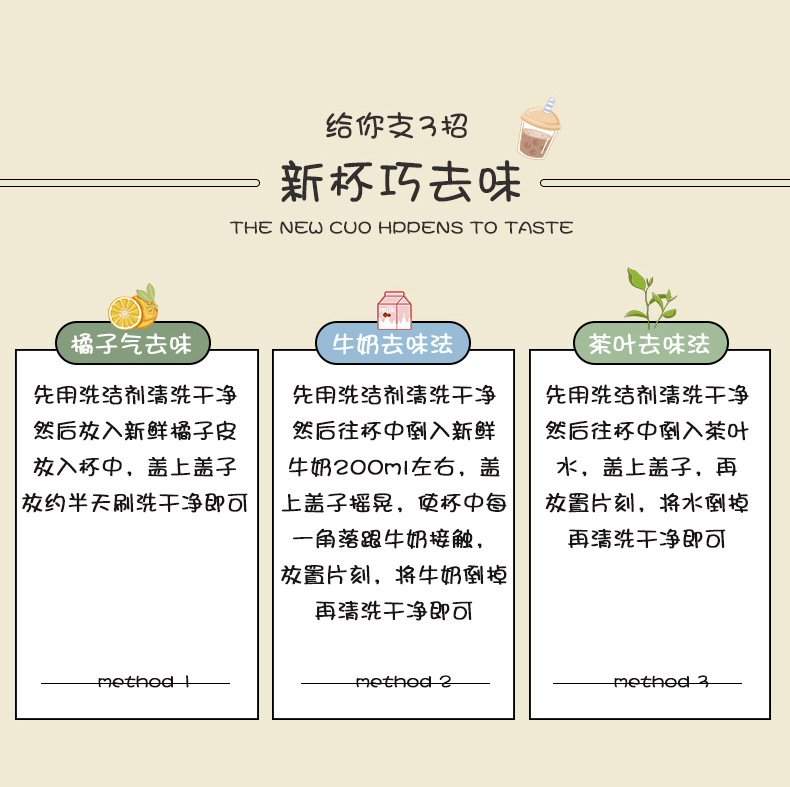 给你支3招

新杯巧去味

THE NEW CUO HPPENS TO TASTE

橘子气去味

先用洗洁剂清洗干净然后放入新鲜橘子皮放入杯中，盖上盖子放约半天刷洗干净即可

method 1

牛奶去味法

先用洗洁剂清洗干净然后往杯中倒入新鲜牛奶200ml左右，盖上盖子摇晃，使杯中每一角落跟牛奶接触，放置片刻，将牛奶倒掉再清洗干净即可

method 2

茶叶去味法

先用洗洁剂清洗干净然后往杯中倒入茶叶水，盖上盖子，再放置片刻，将水倒掉再清洗干净即可

method 3